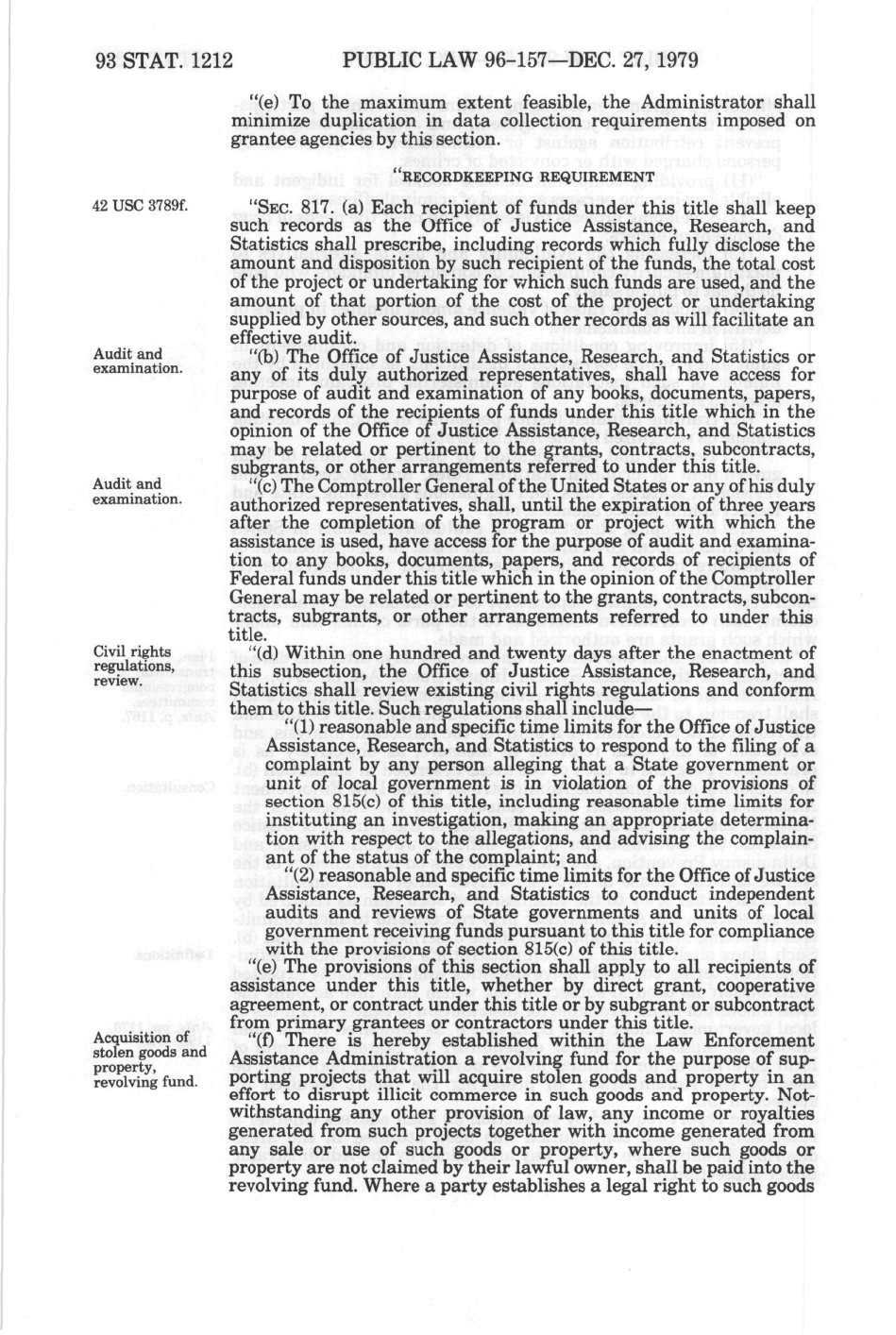 93 STAT. 1212 PUBLIC LAW 96-157—DEC. 27, 1979

"(e) To the maximum extent feasible, the Administrator shall minimize duplication in data collection requirements imposed on grantee agencies by this section.

"RECORDKEEPING REQUIREMENT

42 USC 3789f.

"SEC. 817. (a) Each recipient of funds under this title shall keep such records as the Office of Justice Assistance, Research, and Statistics shall prescribe, including records which fully disclose the amount and disposition by such recipient of the funds, the total cost of the project or undertaking for which such funds are used, and the amount of that portion of the cost of the project or undertaking supplied by other sources, and such other records as will facilitate an effective audit.

Audit and examination.

"(b) The Office of Justice Assistance, Research, and Statistics or any of its duly authorized representatives, shall have access for purpose of audit and examination of any books, documents, papers, and records of the recipients of funds under this title which in the opinion of the Office of Justice Assistance, Research, and Statistics may be related or pertinent to the grants, contracts, subcontracts, subgrants, or other arrangements referred to under this title.

Audit and examination.

"(c) The Comptroller General of the United States or any of his duly authorized representatives, shall, until the expiration of three years after the completion of the program or project with which the assistance is used, have access for the purpose of audit and examination to any books, documents, papers, and records of recipients of Federal funds under this title which in the opinion of the Comptroller General may be related or pertinent to the grants, contracts, subcontracts, subgrants, or other arrangements referred to under this title.

Civil rights regulations, review.

"(d) Within one hundred and twenty days after the enactment of this subsection, the Office of Justice Assistance, Research, and Statistics shall review existing civil rights regulations and conform them to this title. Such regulations shall include—

"(1) reasonable and specific time limits for the Office of Justice Assistance, Research, and Statistics to respond to the filing of a complaint by any person alleging that a State government or unit of local government is in violation of the provisions of section 815(c) of this title, including reasonable time limits for instituting an investigation, making an appropriate determination with respect to the allegations, and advising the complainant of the status of the complaint; and

"(2) reasonable and specific time limits for the Office of Justice Assistance, Research, and Statistics to conduct independent audits and reviews of State governments and units of local government receiving funds pursuant to this title for compliance with the provisions of section 815(c) of this title.

"(e) The provisions of this section shall apply to all recipients of assistance under this title, whether by direct grant, cooperative agreement, or contract under this title or by subgrant or subcontract from primary grantees or contractors under this title.

Acquisition of stolen goods and property, revolving fund.

"(f) There is hereby established within the Law Enforcement Assistance Administration a revolving fund for the purpose of supporting projects that will acquire stolen goods and property in an effort to disrupt illicit commerce in such goods and property. Notwithstanding any other provision of law, any income or royalties generated from such projects together with income generated from any sale or use of such goods or property, where such goods or property are not claimed by their lawful owner, shall be paid into the revolving fund. Where a party establishes a legal right to such goods